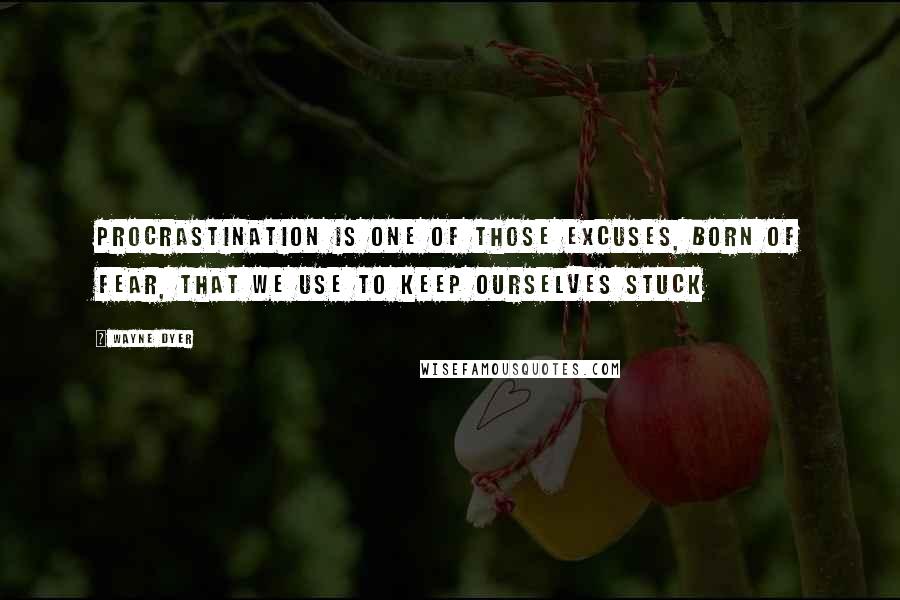 PROCRASTINATION IS ONE OF THOSE EXCUSES, BORN OF FEAR, THAT WE USE TO KEEP OURSELVES STUCK

WAYNE DYER

WISEFAMOUSQUOTES.COM